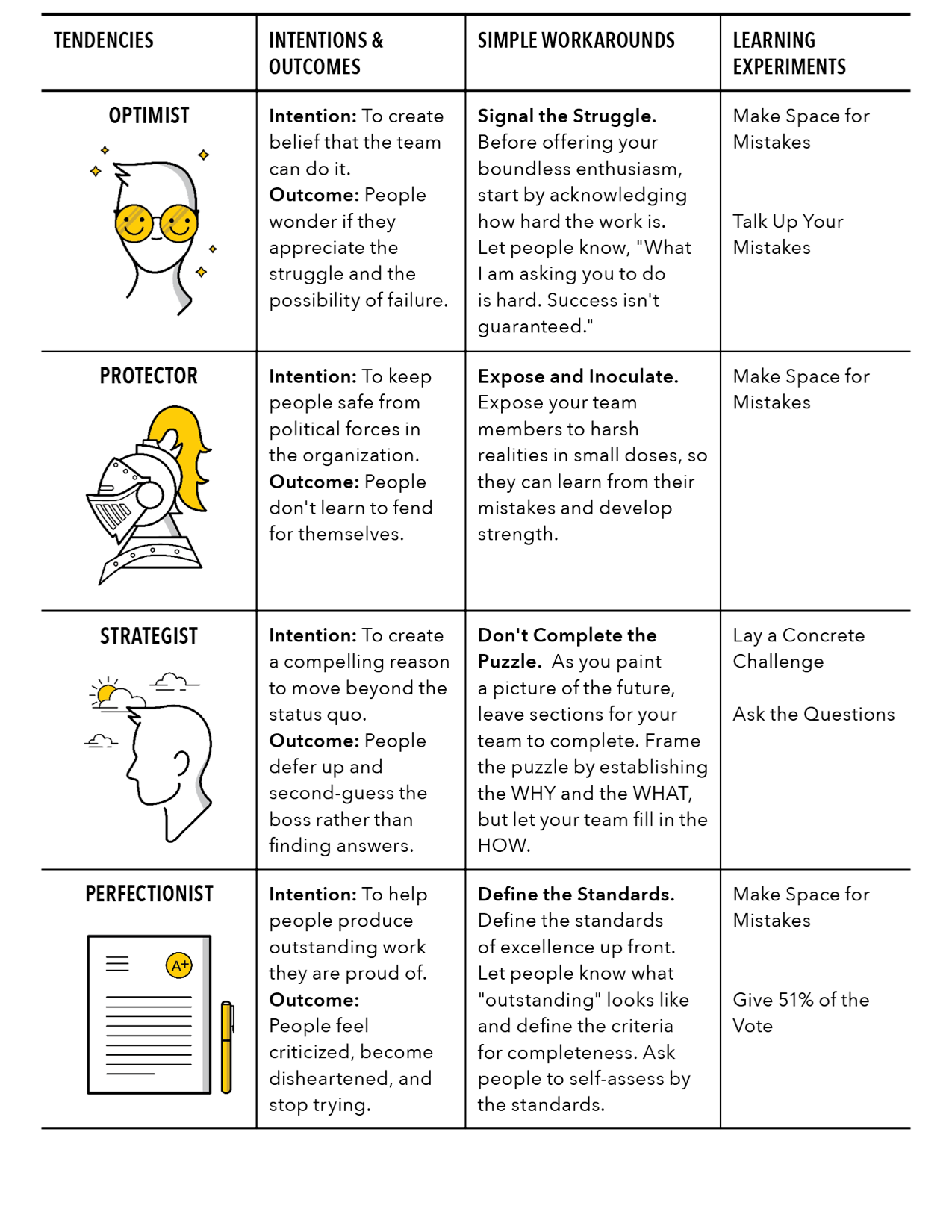 | TENDENCIES | INTENTIONS & OUTCOMES | SIMPLE WORKAROUNDS | LEARNING EXPERIMENTS |
|---|---|---|---|
| OPTIMIST | Intention: To create belief that the team can do it. Outcome: People wonder if they appreciate the struggle and the possibility of failure. | Signal the Struggle. Before offering your boundless enthusiasm, start by acknowledging how hard the work is. Let people know, "What I am asking you to do is hard. Success isn't guaranteed." | Make Space for Mistakes Talk Up Your Mistakes |
| PROTECTOR | Intention: To keep people safe from political forces in the organization. Outcome: People don't learn to fend for themselves. | Expose and Inoculate. Expose your team members to harsh realities in small doses, so they can learn from their mistakes and develop strength. | Make Space for Mistakes |
| STRATEGIST | Intention: To create a compelling reason to move beyond the status quo. Outcome: People defer up and second-guess the boss rather than finding answers. | Don't Complete the Puzzle. As you paint a picture of the future, leave sections for your team to complete. Frame the puzzle by establishing the WHY and the WHAT, but let your team fill in the HOW. | Lay a Concrete Challenge Ask the Questions |
| PERFECTIONIST A+ | Intention: To help people produce outstanding work they are proud of. Outcome: People feel criticized, become disheartened, and stop trying. | Define the Standards. Define the standards of excellence up front. Let people know what "outstanding" looks like and define the criteria for completeness. Ask people to self-assess by the standards. | Make Space for Mistakes Give 51% of the Vote |